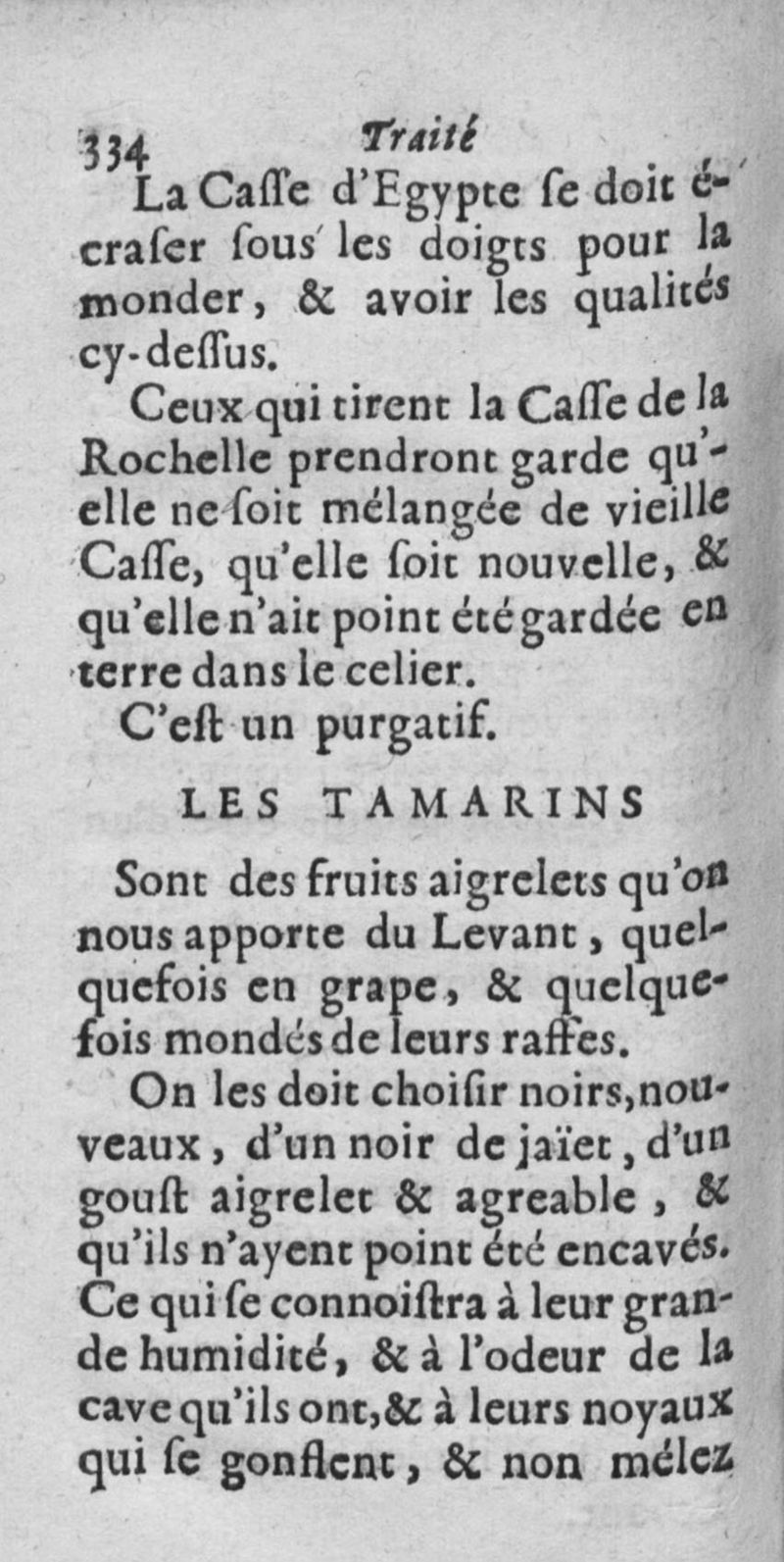 334 Traité

La Casse d'Egypte se doit écraser sous les doigts pour la monder, & avoir les qualités cy-dessus.

Ceux qui tirent la Casse de la Rochelle prendront garde qu'elle ne soit mélangée de vieille Casse, qu'elle soit nouvelle, & qu'elle n'ait point été gardée en terre dans le celier.

C'est un purgatif.

LES TAMARINS

Sont des fruits aigrelets qu'on nous apporte du Levant, quelquefois en grape, & quelquefois mondés de leurs raffes.

On les doit choisir noirs, nouveaux, d'un noir de jaïet, d'un goust aigrelet & agreable, & qu'ils n'ayent point été encavés. Ce qui se connoistra à leur grande humidité, & à l'odeur de la cave qu'ils ont, & à leurs noyaux qui se gonflent, & non mélez